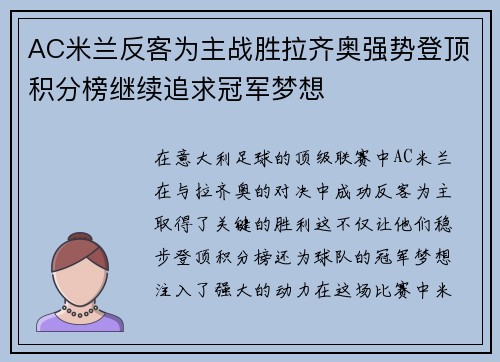 AC米兰反客为主战胜拉齐奥强势登顶积分榜继续追求冠军梦想

在意大利足球的顶级联赛中AC米兰在与拉齐奥的对决中成功反客为主取得了关键的胜利这不仅让他们稳步登顶积分榜还为球队的冠军梦想注入了强大的动力在这场比赛中米